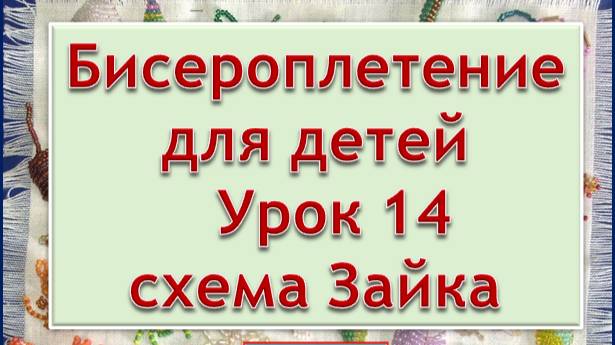 Бисероплетение для детей
Урок 14
схема Зайка